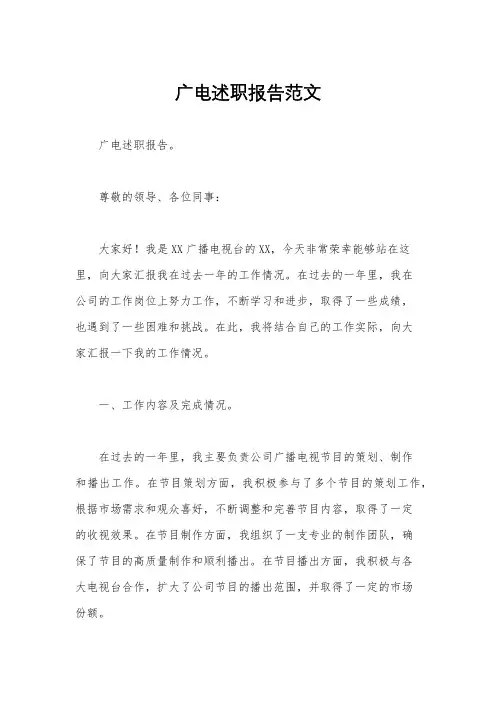 广电述职报告范文

广电述职报告。

尊敬的领导、各位同事：

大家好！我是XX广播电视台的XX，今天非常荣幸能够站在这里，向大家汇报我在过去一年的工作情况。在过去的一年里，我在公司的工作岗位上努力工作，不断学习和进步，取得了一些成绩，也遇到了一些困难和挑战。在此，我将结合自己的工作实际，向大家汇报一下我的工作情况。

一、工作内容及完成情况。

在过去的一年里，我主要负责公司广播电视节目的策划、制作和播出工作。在节目策划方面，我积极参与了多个节目的策划工作，根据市场需求和观众喜好，不断调整和完善节目内容，取得了一定的收视效果。在节目制作方面，我组织了一支专业的制作团队，确保了节目的高质量制作和顺利播出。在节目播出方面，我积极与各大电视台合作，扩大了公司节目的播出范围，并取得了一定的市场份额。